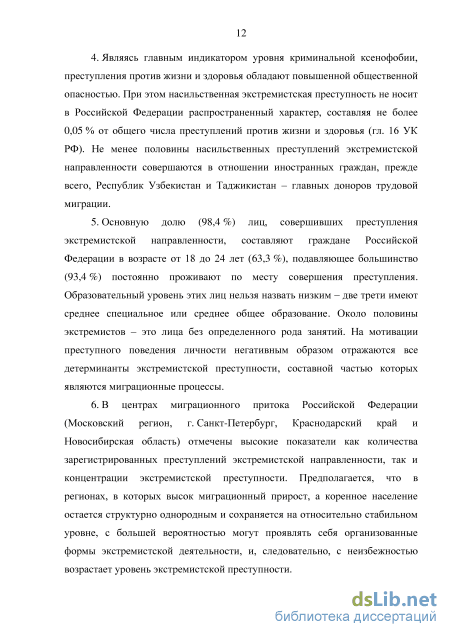 12

4. Являясь главным индикатором уровня криминальной ксенофобии, преступления против жизни и здоровья обладают повышенной общественной опасностью. При этом насильственная экстремистская преступность не носит в Российской Федерации распространенный характер, составляя не более 0,05 % от общего числа преступлений против жизни и здоровья (гл. 16 УК РФ). Не менее половины насильственных преступлений экстремистской направленности совершаются в отношении иностранных граждан, прежде всего, Республик Узбекистан и Таджикистан – главных доноров трудовой миграции.

5. Основную долю (98,4 %) лиц, совершивших преступления экстремистской направленности, составляют граждане Российской Федерации в возрасте от 18 до 24 лет (63,3 %), подавляющее большинство (93,4 %) постоянно проживают по месту совершения преступления. Образовательный уровень этих лиц нельзя назвать низким – две трети имеют среднее специальное или среднее общее образование. Около половины экстремистов – это лица без определенного рода занятий. На мотивации преступного поведения личности негативным образом отражаются все детерминанты экстремистской преступности, составной частью которых являются миграционные процессы.

6. В центрах миграционного притока Российской Федерации (Московский регион, г. Санкт-Петербург, Краснодарский край и Новосибирская область) отмечены высокие показатели как количества зарегистрированных преступлений экстремистской направленности, так и концентрации экстремистской преступности. Предполагается, что в регионах, в которых высок миграционный прирост, а коренное население остается структурно однородным и сохраняется на относительно стабильном уровне, с большей вероятностью могут проявлять себя организованные формы экстремистской деятельности, и, следовательно, с неизбежностью возрастает уровень экстремистской преступности.

dsLib.net
библиотека диссертаций